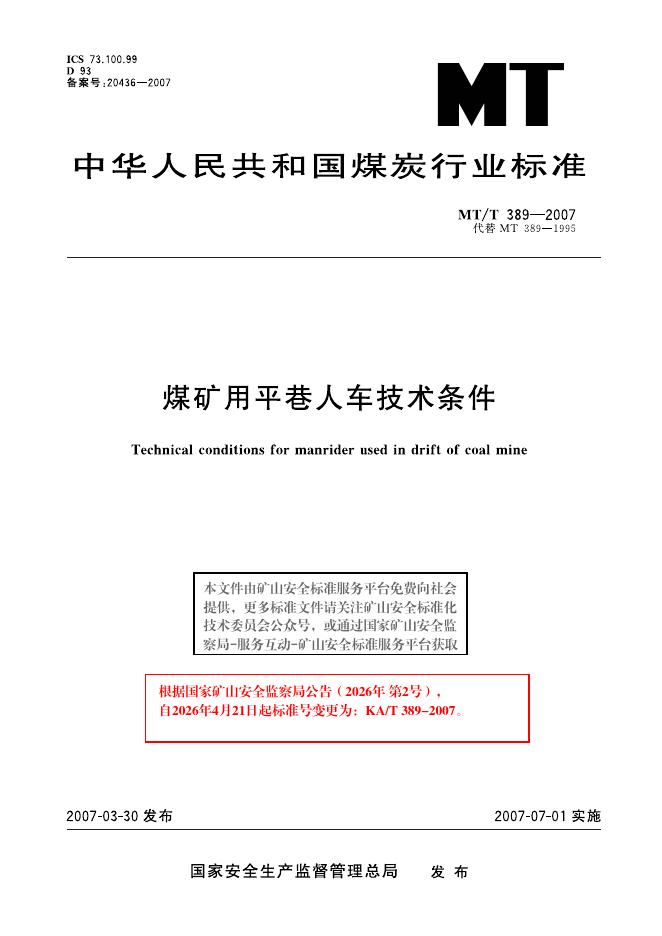 ICS 73.100.99
D 93
备案号:20436—2007

MT

中华人民共和国煤炭行业标准

MT/T 389—2007
代替MT 389—1995

煤矿用平巷人车技术条件

Technical conditions for manrider used in drift of coal mine

本文件由矿山安全标准服务平台免费向社会提供，更多标准文件请关注矿山安全标准化技术委员会公众号，或通过国家矿山安全监察局-服务互动-矿山安全标准服务平台获取

根据国家矿山安全监察局公告（2026年第2号），自2026年4月21日起标准号变更为：KA/T 389-2007。

2007-03-30发布 2007-07-01实施

国家安全生产监督管理总局 发布